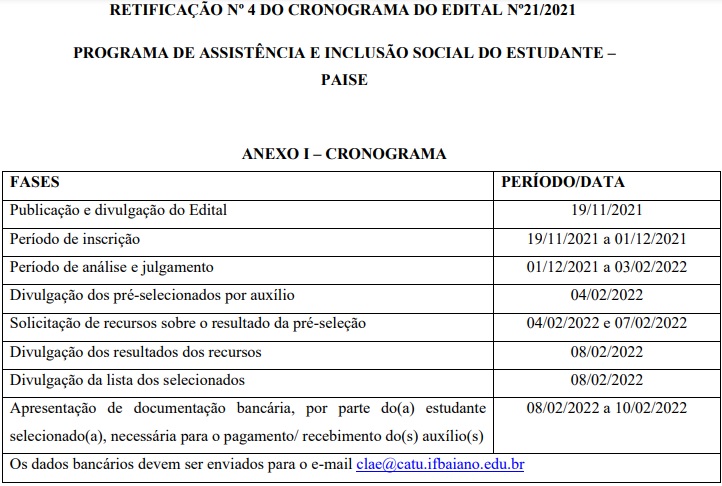 RETIFICAÇÃO Nº 4 DO CRONOGRAMA DO EDITAL Nº21/2021

PROGRAMA DE ASSISTÊNCIA E INCLUSÃO SOCIAL DO ESTUDANTE – PAISE

ANEXO I – CRONOGRAMA

| FASES | PERÍODO/DATA |
|---|---|
| Publicação e divulgação do Edital | 19/11/2021 |
| Período de inscrição | 19/11/2021 a 01/12/2021 |
| Período de análise e julgamento | 01/12/2021 a 03/02/2022 |
| Divulgação dos pré-selecionados por auxílio | 04/02/2022 |
| Solicitação de recursos sobre o resultado da pré-seleção | 04/02/2022 e 07/02/2022 |
| Divulgação dos resultados dos recursos | 08/02/2022 |
| Divulgação da lista dos selecionados | 08/02/2022 |
| Apresentação de documentação bancária, por parte do(a) estudante selecionado(a), necessária para o pagamento/ recebimento do(s) auxílio(s) | 08/02/2022 a 10/02/2022 |
| Os dados bancários devem ser enviados para o e-mail clae@catu.ifbaiano.edu.br | |